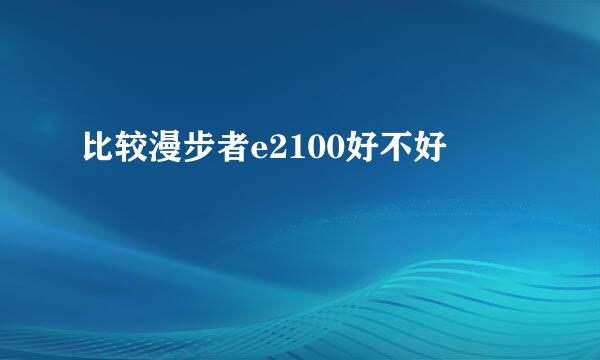 比较漫步者e2100好不好